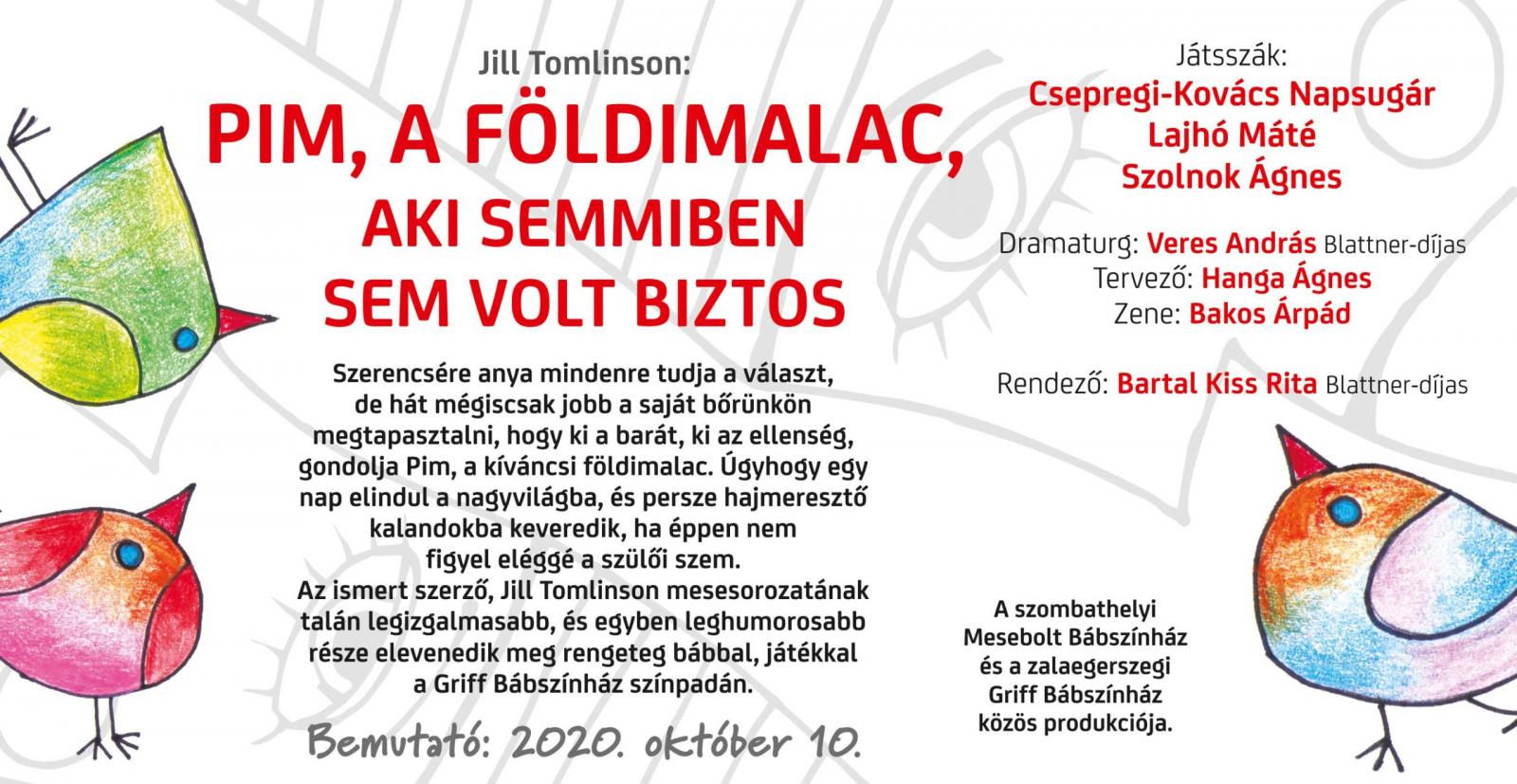 Jill Tomlinson:

PIM, A FÖLDIMALAC, AKI SEMMIBEN SEM VOLT BIZTOS

Szerencsére anya mindenre tudja a választ, de hát mégiscsak jobb a saját bőrünkön megtapasztalni, hogy ki a barát, ki az ellenség, gondolja Pim, a kíváncsi földimalac. Úgyhogy egy nap elindul a nagyvilágba, és persze hajmeresztő kalandokba keveredik, ha éppen nem figyel eléggé a szülői szem.
Az ismert szerző, Jill Tomlinson mesesorozatának talán legizgalmasabb, és egyben leghumorosabb része elevenedik meg rengeteg bábbal, játékkal a Griff Bábszínház színpadán.

Bemutató: 2020. október 10.

Játsszák:
Csepregi-Kovács Napsugár
Lajhó Máté
Szolnok Ágnes

Dramaturg: Veres András Blattner-díjas
Tervező: Hanga Ágnes
Zene: Bakos Árpád

Rendező: Bartal Kiss Rita Blattner-díjas

A szombathelyi Mesebolt Bábszínház és a zalaegerszegi Griff Bábszínház közös produkciója.